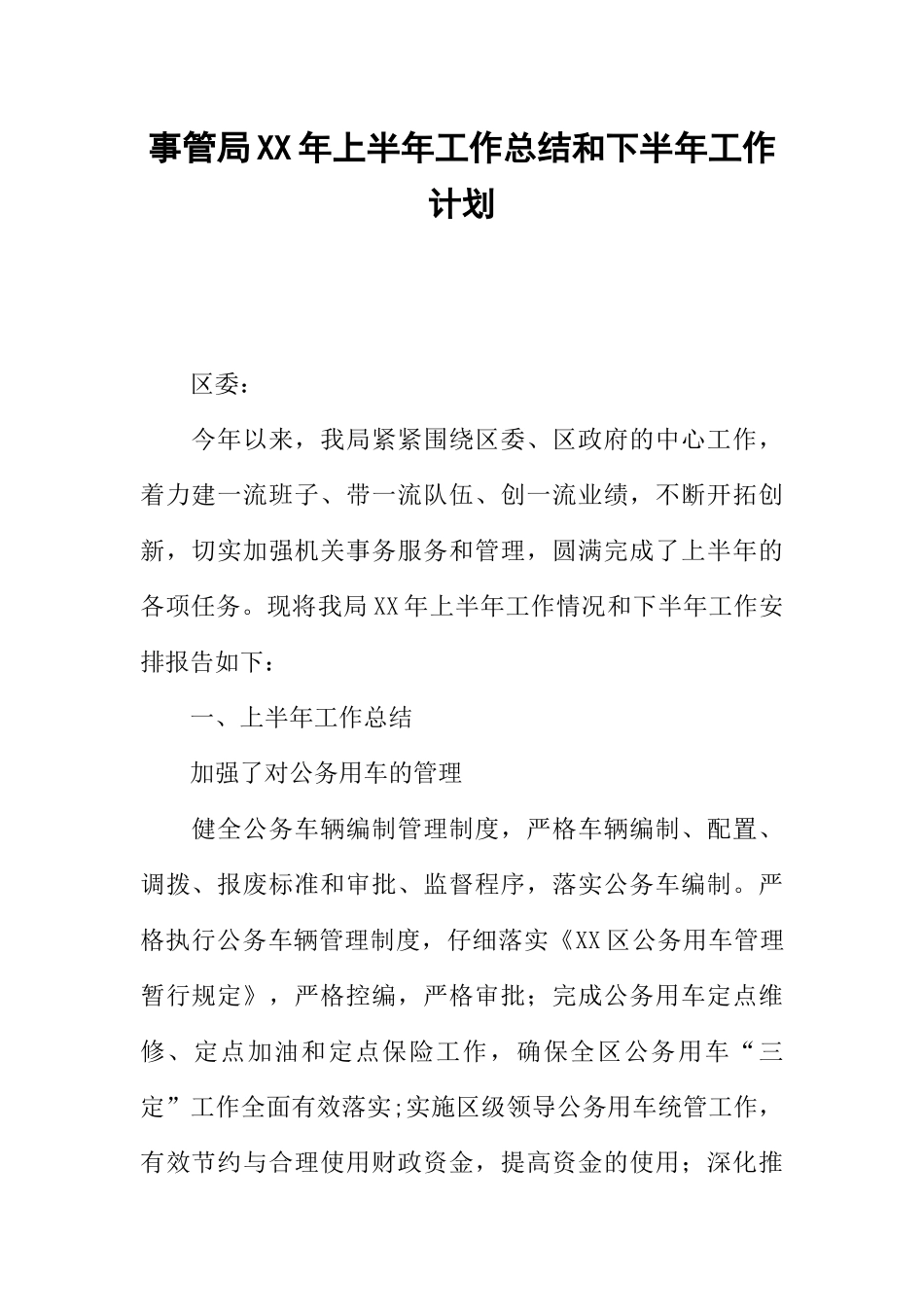 事管局XX年上半年工作总结和下半年工作计划

区委：

今年以来，我局紧紧围绕区委、区政府的中心工作，着力建一流班子、带一流队伍、创一流业绩，不断开拓创新，切实加强机关事务服务和管理，圆满完成了上半年的各项任务。现将我局XX年上半年工作情况和下半年工作安排报告如下：

一、上半年工作总结

加强了对公务用车的管理

健全公务车辆编制管理制度，严格车辆编制、配置、调拨、报废标准和审批、监督程序，落实公务车编制。严格执行公务车辆管理制度，仔细落实《XX区公务用车管理暂行规定》，严格控编，严格审批；完成公务用车定点维修、定点加油和定点保险工作，确保全区公务用车“三定”工作全面有效落实;实施区级领导公务用车统管工作，有效节约与合理使用财政资金，提高资金的使用；深化推